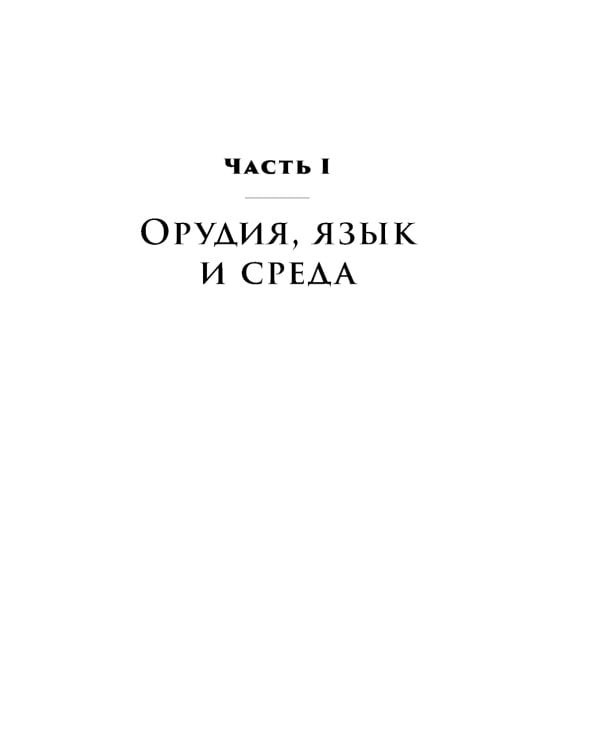 Часть I

Орудия, язык и среда